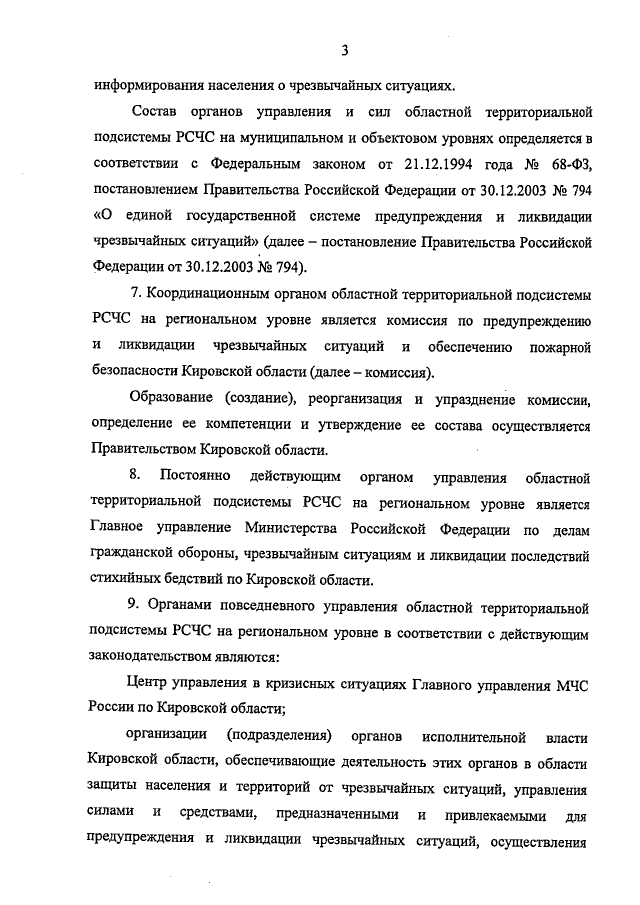 3

информирования населения о чрезвычайных ситуациях.

Состав органов управления и сил областной территориальной подсистемы РСЧС на муниципальном и объектовом уровнях определяется в соответствии с Федеральным законом от 21.12.1994 года № 68-ФЗ, постановлением Правительства Российской Федерации от 30.12.2003 № 794 «О единой государственной системе предупреждения и ликвидации чрезвычайных ситуаций» (далее – постановление Правительства Российской Федерации от 30.12.2003 № 794).

7. Координационным органом областной территориальной подсистемы РСЧС на региональном уровне является комиссия по предупреждению и ликвидации чрезвычайных ситуаций и обеспечению пожарной безопасности Кировской области (далее – комиссия).

Образование (создание), реорганизация и упразднение комиссии, определение ее компетенции и утверждение ее состава осуществляется Правительством Кировской области.

8. Постоянно действующим органом управления областной территориальной подсистемы РСЧС на региональном уровне является Главное управление Министерства Российской Федерации по делам гражданской обороны, чрезвычайным ситуациям и ликвидации последствий стихийных бедствий по Кировской области.

9. Органами повседневного управления областной территориальной подсистемы РСЧС на региональном уровне в соответствии с действующим законодательством являются:

Центр управления в кризисных ситуациях Главного управления МЧС России по Кировской области;

организации (подразделения) органов исполнительной власти Кировской области, обеспечивающие деятельность этих органов в области защиты населения и территорий от чрезвычайных ситуаций, управления силами и средствами, предназначенными и привлекаемыми для предупреждения и ликвидации чрезвычайных ситуаций, осуществления